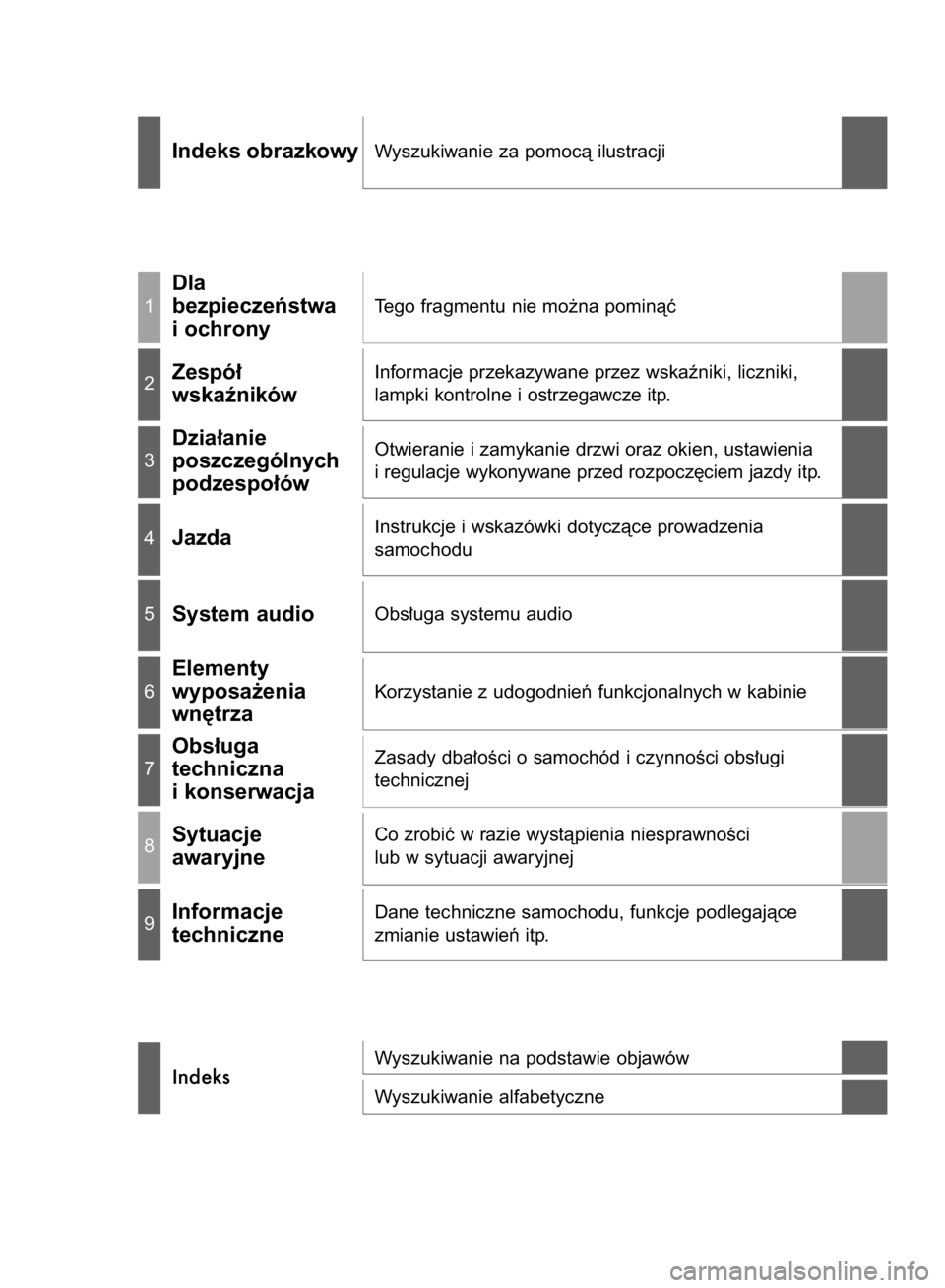 Indeks obrazkowy Wyszukiwanie za pomocą ilustracji

1 Dla bezpieczeństwa i ochrony
Tego fragmentu nie można pominąć

2 Zespół wskaźników
Informacje przekazywane przez wskaźniki, liczniki, lampki kontrolne i ostrzegawcze itp.

3 Działanie poszczególnych podzespołów
Otwieranie i zamykanie drzwi oraz okien, ustawienia i regulacje wykonywane przed rozpoczęciem jazdy itp.

4 Jazda
Instrukcje i wskazówki dotyczące prowadzenia samochodu

5 System audio
Obsługa systemu audio

6 Elementy wyposażenia wnętrza
Korzystanie z udogodnień funkcjonalnych w kabinie

7 Obsługa techniczna i konserwacja
Zasady dbałości o samochód i czynności obsługi technicznej

8 Sytuacje awaryjne
Co zrobić w razie wystąpienia niesprawności lub w sytuacji awaryjnej

9 Informacje techniczne
Dane techniczne samochodu, funkcje podlegające zmianie ustawień itp.

Indeks
Wyszukiwanie na podstawie objawów
Wyszukiwanie alfabetyczne

carmanualsonline.info